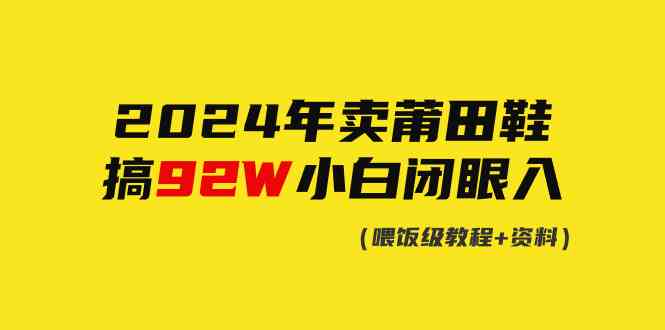 2024年卖莆田鞋
搞92W小白闭眼入

（喂饭级教程+资料）